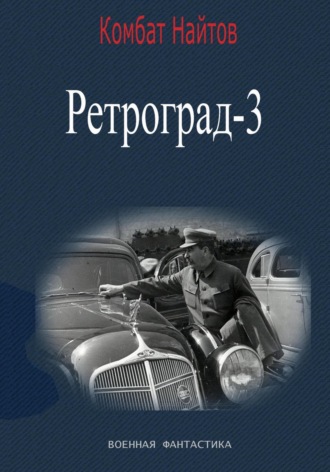 Комбат Найтов

Ретроград-3

ВОЕННАЯ ФАНТАСТИКА